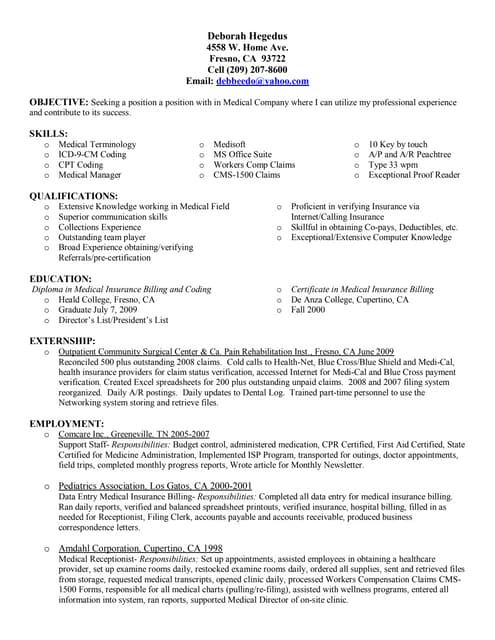 Deborah Hegedus
4558 W. Home Ave.
Fresno, CA 93722
Cell (209) 207-8600
Email: debbeedo@yahoo.com

OBJECTIVE: Seeking a position a position with in Medical Company where I can utilize my professional experience and contribute to its success.

SKILLS:
o Medical Terminology
o ICD-9-CM Coding
o CPT Coding
o Medical Manager
o Medisoft
o MS Office Suite
o Workers Comp Claims
o CMS-1500 Claims
o 10 Key by touch
o A/P and A/R Peachtree
o Type 33 wpm
o Exceptional Proof Reader

QUALIFICATIONS:
o Extensive Knowledge working in Medical Field
o Superior communication skills
o Collections Experience
o Outstanding team player
o Broad Experience obtaining/verifying Referrals/pre-certification
o Proficient in verifying Insurance via Internet/Calling Insurance
o Skillful in obtaining Co-pays, Deductibles, etc.
o Exceptional/Extensive Computer Knowledge

EDUCATION:
Diploma in Medical Insurance Billing and Coding
o Heald College, Fresno, CA
o Graduate July 7, 2009
o Director's List/President's List
o Certificate in Medical Insurance Billing
o De Anza College, Cupertino, CA
o Fall 2000

EXTERNSHIP:
o Outpatient Community Surgical Center & Ca. Pain Rehabilitation Inst., Fresno, CA June 2009
Reconciled 500 plus outstanding 2008 claims. Cold calls to Health-Net, Blue Cross/Blue Shield and Medi-Cal, health insurance providers for claim status verification, accessed Internet for Medi-Cal and Blue Cross payment verification. Created Excel spreadsheets for 200 plus outstanding unpaid claims. 2008 and 2007 filing system reorganized. Daily A/R postings. Daily updates to Dental Log. Trained part-time personnel to use the Networking system storing and retrieve files.

EMPLOYMENT:
o Comcare Inc., Greeneville, TN 2005-2007
Support Staff- Responsibilities: Budget control, administered medication, CPR Certified, First Aid Certified, State Certified for Medicine Administration, Implemented ISP Program, transported for outings, doctor appointments, field trips, completed monthly progress reports, Wrote article for Monthly Newsletter.

o Pediatrics Association, Los Gatos, CA 2000-2001
Data Entry Medical Insurance Billing- Responsibilities: Completed all data entry for medical insurance billing. Ran daily reports, verified and balanced spreadsheet printouts, verified insurance, hospital billing, filled in as needed for Receptionist, Filing Clerk, accounts payable and accounts receivable, produced business correspondence letters.

o Amdahl Corporation, Cupertino, CA 1998
Medical Receptionist- Responsibilities: Set up appointments, assisted employees in obtaining a healthcare provider, set up examine rooms daily, restocked examine rooms daily, ordered all supplies, sent and retrieved files from storage, requested medical transcripts, opened clinic daily, processed Workers Compensation Claims CMS-1500 Forms, responsible for all medical charts (pulling/re-filing), assisted with wellness programs, entered all information into system, ran reports, supported Medical Director of on-site clinic.